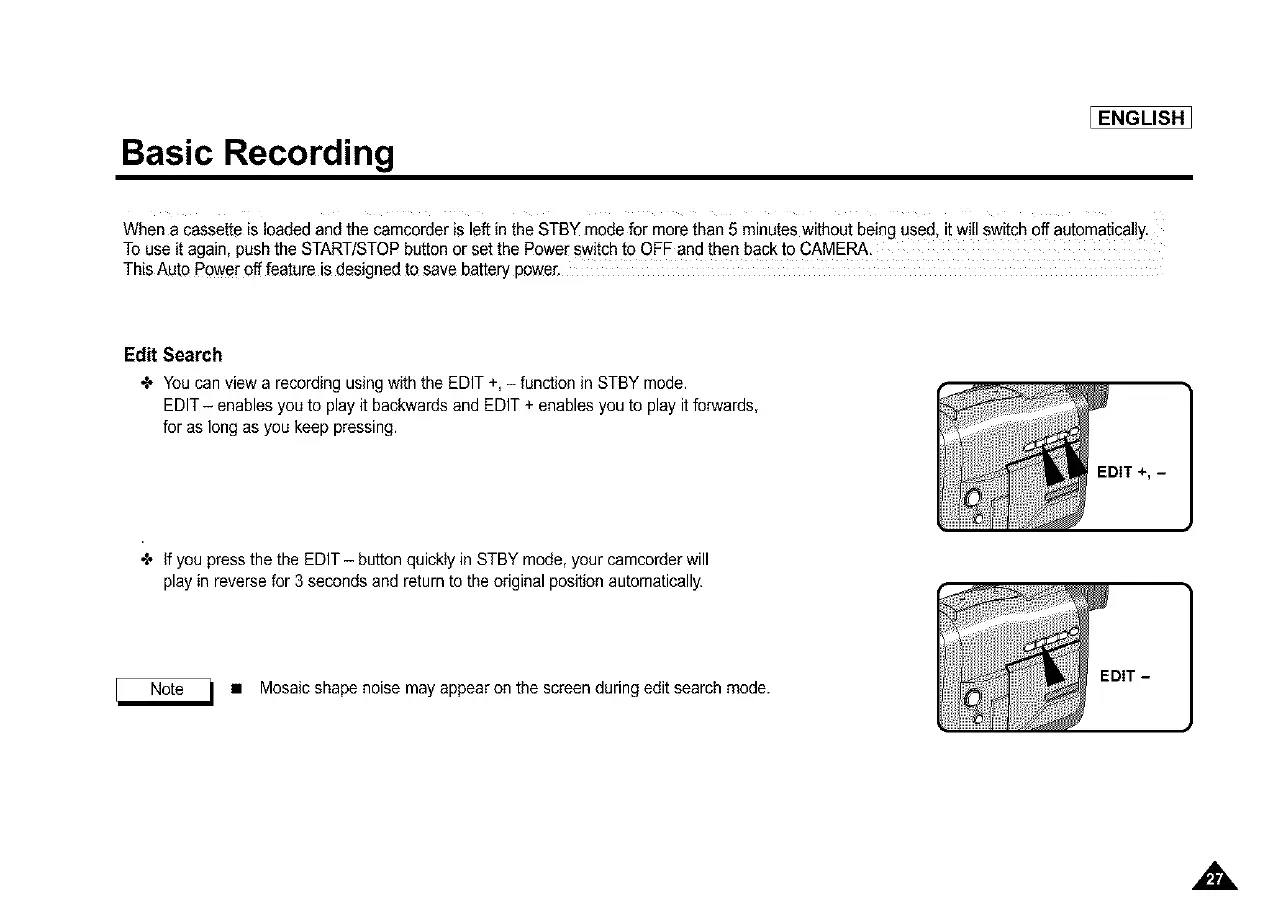 ENGLISH

Basic Recording

When a cassette is loaded and the camcorder is left in the STBY mode for more than 5 minutes without being used, it will switch off automatically. To use it again, push the START/STOP button or set the Power switch to OFF and then back to CAMERA. This Auto Power off feature is designed to save battery power.

Edit Search

✤ You can view a recording using with the EDIT +, – function in STBY mode. EDIT – enables you to play it backwards and EDIT + enables you to play it forwards, for as long as you keep pressing.

EDIT +, –

✤ If you press the the EDIT – button quickly in STBY mode, your camcorder will play in reverse for 3 seconds and return to the original position automatically.

EDIT –

Note ■ Mosaic shape noise may appear on the screen during edit search mode.

27